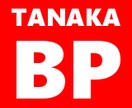 TANAKA
BP